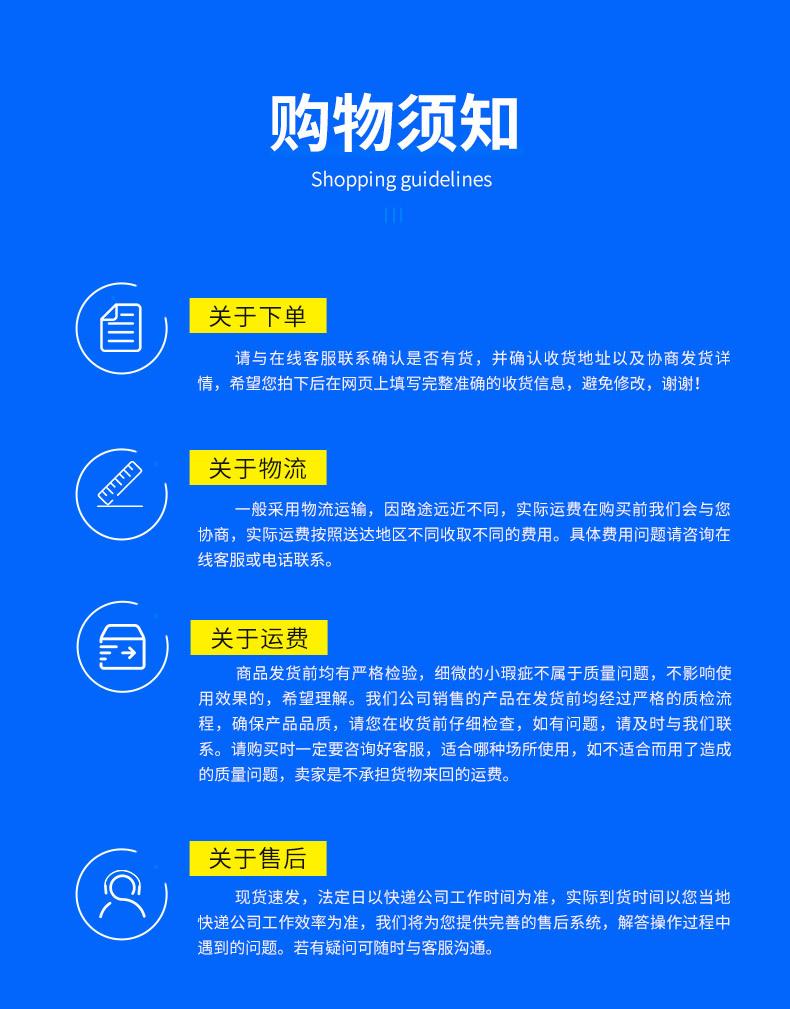 购物须知

Shopping guidelines

关于下单

请与在线客服联系确认是否有货，并确认收货地址以及协商发货详情，希望您拍下后在网页上填写完整准确的收货信息，避免修改，谢谢！

关于物流

一般采用物流运输，因路途远近不同，实际运费在购买前我们会与您协商，实际运费按照送达地区不同收取不同的费用。具体费用问题请咨询在线客服或电话联系。

关于运费

商品发货前均有严格检验，细微的小瑕疵不属于质量问题，不影响使用效果的，希望理解。我们公司销售的产品在发货前均经过严格的质检流程，确保产品品质，请您在收货前仔细检查，如有问题，请及时与我们联系。请购买时一定要咨询好客服，适合哪种场所使用，如不适合而用了造成的质量问题，卖家是不承担货物来回的运费。

关于售后

现货速发，法定日以快递公司工作时间为准，实际到货时间以您当地快递公司工作效率为准，我们将为您提供完善的售后系统，解答操作过程中遇到的问题。若有疑问可随时与客服沟通。